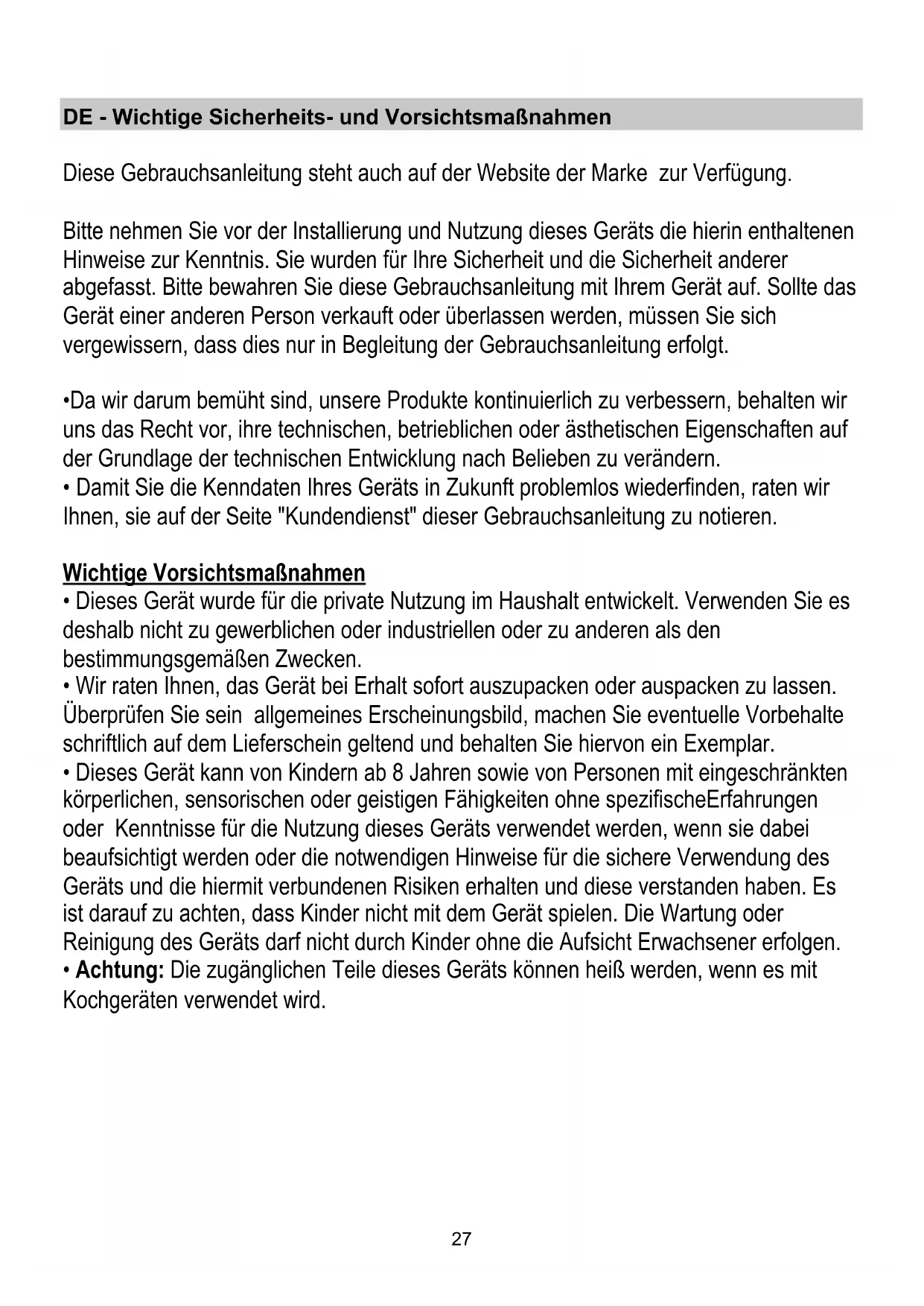 DE - Wichtige Sicherheits- und Vorsichtsmaßnahmen

Diese Gebrauchsanleitung steht auch auf der Website der Marke zur Verfügung.

Bitte nehmen Sie vor der Installierung und Nutzung dieses Geräts die hierin enthaltenen Hinweise zur Kenntnis. Sie wurden für Ihre Sicherheit und die Sicherheit anderer abgefasst. Bitte bewahren Sie diese Gebrauchsanleitung mit Ihrem Gerät auf. Sollte das Gerät einer anderen Person verkauft oder überlassen werden, müssen Sie sich vergewissern, dass dies nur in Begleitung der Gebrauchsanleitung erfolgt.

•Da wir darum bemüht sind, unsere Produkte kontinuierlich zu verbessern, behalten wir uns das Recht vor, ihre technischen, betrieblichen oder ästhetischen Eigenschaften auf der Grundlage der technischen Entwicklung nach Belieben zu verändern.
• Damit Sie die Kenndaten Ihres Geräts in Zukunft problemlos wiederfinden, raten wir Ihnen, sie auf der Seite "Kundendienst" dieser Gebrauchsanleitung zu notieren.

Wichtige Vorsichtsmaßnahmen
• Dieses Gerät wurde für die private Nutzung im Haushalt entwickelt. Verwenden Sie es deshalb nicht zu gewerblichen oder industriellen oder zu anderen als den bestimmungsgemäßen Zwecken.
• Wir raten Ihnen, das Gerät bei Erhalt sofort auszupacken oder auspacken zu lassen. Überprüfen Sie sein allgemeines Erscheinungsbild, machen Sie eventuelle Vorbehalte schriftlich auf dem Lieferschein geltend und behalten Sie hiervon ein Exemplar.
• Dieses Gerät kann von Kindern ab 8 Jahren sowie von Personen mit eingeschränkten körperlichen, sensorischen oder geistigen Fähigkeiten ohne spezifischeErfahrungen oder Kenntnisse für die Nutzung dieses Geräts verwendet werden, wenn sie dabei beaufsichtigt werden oder die notwendigen Hinweise für die sichere Verwendung des Geräts und die hiermit verbundenen Risiken erhalten und diese verstanden haben. Es ist darauf zu achten, dass Kinder nicht mit dem Gerät spielen. Die Wartung oder Reinigung des Geräts darf nicht durch Kinder ohne die Aufsicht Erwachsener erfolgen.
• Achtung: Die zugänglichen Teile dieses Geräts können heiß werden, wenn es mit Kochgeräten verwendet wird.

27